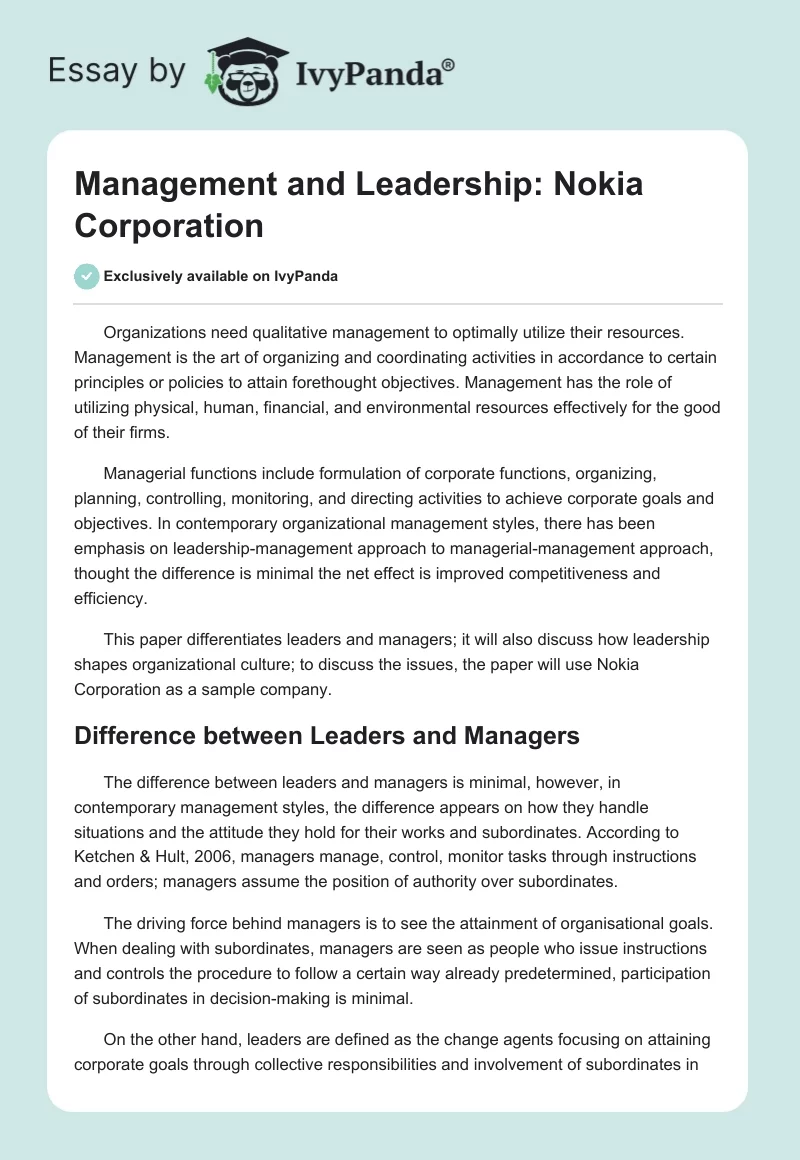 Essay by IvyPanda®

Management and Leadership: Nokia Corporation

Exclusively available on IvyPanda

Organizations need qualitative management to optimally utilize their resources. Management is the art of organizing and coordinating activities in accordance to certain principles or policies to attain forethought objectives. Management has the role of utilizing physical, human, financial, and environmental resources effectively for the good of their firms.

Managerial functions include formulation of corporate functions, organizing, planning, controlling, monitoring, and directing activities to achieve corporate goals and objectives. In contemporary organizational management styles, there has been emphasis on leadership-management approach to managerial-management approach, thought the difference is minimal the net effect is improved competitiveness and efficiency.

This paper differentiates leaders and managers; it will also discuss how leadership shapes organizational culture; to discuss the issues, the paper will use Nokia Corporation as a sample company.

Difference between Leaders and Managers

The difference between leaders and managers is minimal, however, in contemporary management styles, the difference appears on how they handle situations and the attitude they hold for their works and subordinates. According to Ketchen & Hult, 2006, managers manage, control, monitor tasks through instructions and orders; managers assume the position of authority over subordinates.

The driving force behind managers is to see the attainment of organisational goals. When dealing with subordinates, managers are seen as people who issue instructions and controls the procedure to follow a certain way already predetermined, participation of subordinates in decision-making is minimal.

On the other hand, leaders are defined as the change agents focusing on attaining corporate goals through collective responsibilities and involvement of subordinates in